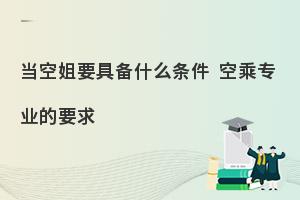 当空姐要具备什么条件 空乘专业的要求